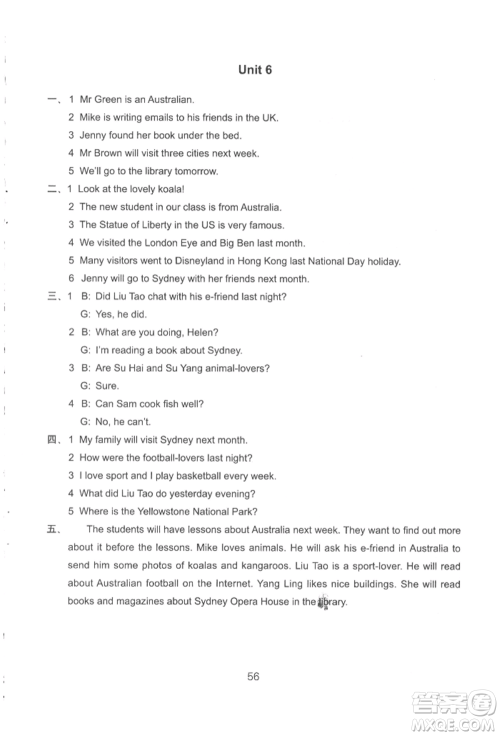 Unit 6

一、1 Mr Green is an Australian.

2 Mike is writing emails to his friends in the UK.

3 Jenny found her book under the bed.

4 Mr Brown will visit three cities next week.

5 We'll go to the library tomorrow.

二、1 Look at the lovely koala!

2 The new student in our class is from Australia.

3 The Statue of Liberty in the US is very famous.

4 We visited the London Eye and Big Ben last month.

5 Many visitors went to Disneyland in Hong Kong last National Day holiday.

6 Jenny will go to Sydney with her friends next month.

三、1 B: Did Liu Tao chat with his e-friend last night?

G: Yes, he did.

2 B: What are you doing, Helen?

G: I'm reading a book about Sydney.

3 B: Are Su Hai and Su Yang animal-lovers?

G: Sure.

4 B: Can Sam cook fish well?

G: No, he can't.

四、1 My family will visit Sydney next month.

2 How were the football-lovers last night?

3 I love sport and I play basketball every week.

4 What did Liu Tao do yesterday evening?

5 Where is the Yellowstone National Park?

五、 The students will have lessons about Australia next week. They want to find out more about it before the lessons. Mike loves animals. He will ask his e-friend in Australia to send him some photos of koalas and kangaroos. Liu Tao is a sport-lover. He will read about Australian football on the Internet. Yang Ling likes nice buildings. She will read books and magazines about Sydney Opera House in the library.

56

答案圈
MXQE.COM